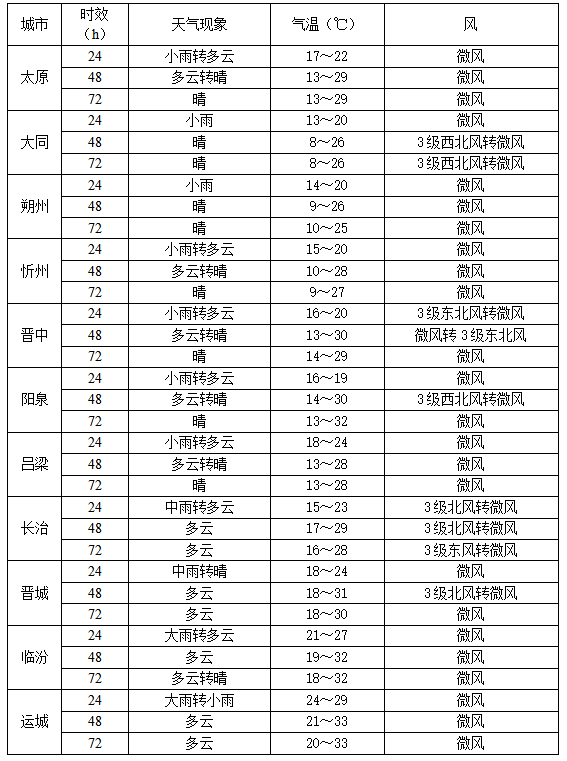 | 城市 | 时效（h） | 天气现象 | 气温（℃） | 风 |
|---|---|---|---|---|
| 太原 | 24 | 小雨转多云 | 17～22 | 微风 |
| | 48 | 多云转晴 | 13～29 | 微风 |
| | 72 | 晴 | 13～29 | 微风 |
| 大同 | 24 | 小雨 | 13～20 | 微风 |
| | 48 | 晴 | 8～26 | 3级西北风转微风 |
| | 72 | 晴 | 8～26 | 3级西北风转微风 |
| 朔州 | 24 | 小雨 | 14～20 | 微风 |
| | 48 | 晴 | 9～26 | 微风 |
| | 72 | 晴 | 10～25 | 微风 |
| 忻州 | 24 | 小雨转多云 | 15～20 | 微风 |
| | 48 | 多云转晴 | 10～28 | 微风 |
| | 72 | 晴 | 9～27 | 微风 |
| 晋中 | 24 | 小雨转多云 | 16～20 | 3级东北风转微风 |
| | 48 | 多云转晴 | 13～30 | 微风转3级东北风 |
| | 72 | 晴 | 14～29 | 微风 |
| 阳泉 | 24 | 小雨转多云 | 16～19 | 微风 |
| | 48 | 多云转晴 | 14～30 | 3级西北风转微风 |
| | 72 | 晴 | 13～32 | 微风 |
| 吕梁 | 24 | 小雨转多云 | 18～24 | 微风 |
| | 48 | 多云转晴 | 13～28 | 微风 |
| | 72 | 晴 | 13～28 | 微风 |
| 长治 | 24 | 中雨转多云 | 15～23 | 3级北风转微风 |
| | 48 | 多云 | 17～29 | 3级北风转微风 |
| | 72 | 多云 | 16～28 | 3级东风转微风 |
| 晋城 | 24 | 中雨转晴 | 18～24 | 微风 |
| | 48 | 多云 | 18～31 | 3级北风转微风 |
| | 72 | 多云 | 18～30 | 微风 |
| 临汾 | 24 | 大雨转多云 | 21～27 | 微风 |
| | 48 | 多云 | 19～32 | 微风 |
| | 72 | 多云转晴 | 18～32 | 微风 |
| 运城 | 24 | 大雨转小雨 | 24～29 | 微风 |
| | 48 | 多云 | 21～33 | 微风 |
| | 72 | 多云 | 20～33 | 微风 |